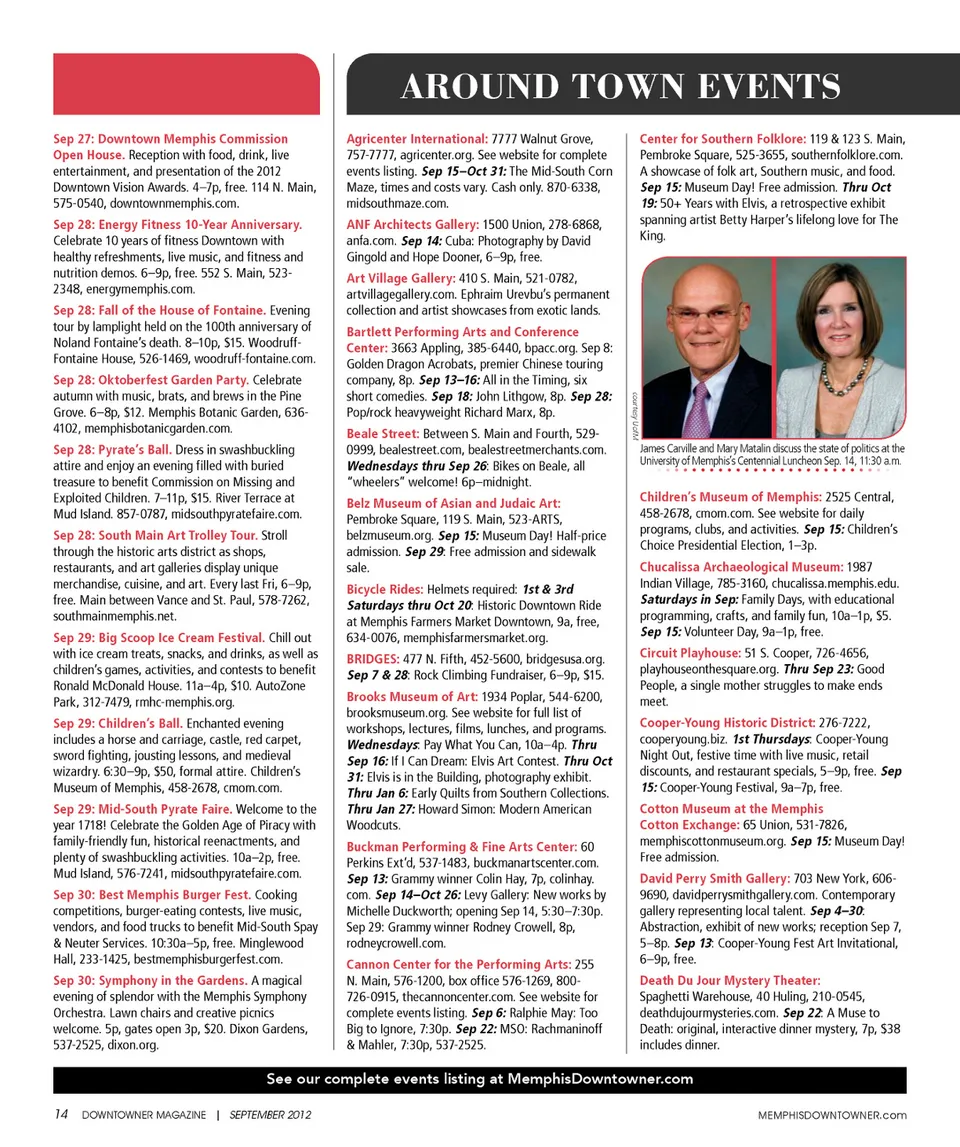 AROUND TOWN EVENTS

Sep 27: Downtown Memphis Commission Open House. Reception with food, drink, live entertainment, and presentation of the 2012 Downtown Vision Awards. 4–7p, free. 114 N. Main, 575-0540, downtownmemphis.com.

Sep 28: Energy Fitness 10-Year Anniversary. Celebrate 10 years of fitness Downtown with healthy refreshments, live music, and fitness and nutrition demos. 6–9p, free. 552 S. Main, 523-2348, energymemphis.com.

Sep 28: Fall of the House of Fontaine. Evening tour by lamplight held on the 100th anniversary of Noland Fontaine's death. 8–10p, $15. Woodruff-Fontaine House, 526-1469, woodruff-fontaine.com.

Sep 28: Oktoberfest Garden Party. Celebrate autumn with music, brats, and brews in the Pine Grove. 6–8p, $12. Memphis Botanic Garden, 636-4102, memphisbotanicgarden.com.

Sep 28: Pyrate's Ball. Dress in swashbuckling attire and enjoy an evening filled with buried treasure to benefit Commission on Missing and Exploited Children. 7–11p, $15. River Terrace at Mud Island. 857-0787, midsouthpyratefaire.com.

Sep 28: South Main Art Trolley Tour. Stroll through the historic arts district as shops, restaurants, and art galleries display unique merchandise, cuisine, and art. Every last Fri, 6–9p, free. Main between Vance and St. Paul, 578-7262, southmainmemphis.net.

Sep 29: Big Scoop Ice Cream Festival. Chill out with ice cream treats, snacks, and drinks, as well as children's games, activities, and contests to benefit Ronald McDonald House. 11a–4p, $10. AutoZone Park, 312-7479, rmhc-memphis.org.

Sep 29: Children's Ball. Enchanted evening includes a horse and carriage, castle, red carpet, sword fighting, jousting lessons, and medieval wizardry. 6:30–9p, $50, formal attire. Children's Museum of Memphis, 458-2678, cmom.com.

Sep 29: Mid-South Pyrate Faire. Welcome to the year 1718! Celebrate the Golden Age of Piracy with family-friendly fun, historical reenactments, and plenty of swashbuckling activities. 10a–2p, free. Mud Island, 576-7241, midsouthpyratefaire.com.

Sep 30: Best Memphis Burger Fest. Cooking competitions, burger-eating contests, live music, vendors, and food trucks to benefit Mid-South Spay & Neuter Services. 10:30a–5p, free. Minglewood Hall, 233-1425, bestmemphisburgerfest.com.

Sep 30: Symphony in the Gardens. A magical evening of splendor with the Memphis Symphony Orchestra. Lawn chairs and creative picnics welcome. 5p, gates open 3p, $20. Dixon Gardens, 537-2525, dixon.org.

Agricenter International: 7777 Walnut Grove, 757-7777, agricenter.org. See website for complete events listing. Sep 15–Oct 31: The Mid-South Corn Maze, times and costs vary. Cash only. 870-6338, midsouthmaze.com.

ANF Architects Gallery: 1500 Union, 278-6868, anfa.com. Sep 14: Cuba: Photography by David Gingold and Hope Dooner, 6–9p, free.

Art Village Gallery: 410 S. Main, 521-0782, artvillagegallery.com. Ephraim Urevbu's permanent collection and artist showcases from exotic lands.

Bartlett Performing Arts and Conference Center: 3663 Appling, 385-6440, bpacc.org. Sep 8: Golden Dragon Acrobats, premier Chinese touring company, 8p. Sep 13–16: All in the Timing, six short comedies. Sep 18: John Lithgow, 8p. Sep 28: Pop/rock heavyweight Richard Marx, 8p.

Beale Street: Between S. Main and Fourth, 529-0999, bealestreet.com, bealestreetmerchants.com. Wednesdays thru Sep 26: Bikes on Beale, all "wheelers" welcome! 6p–midnight.

Belz Museum of Asian and Judaic Art: Pembroke Square, 119 S. Main, 523-ARTS, belzmuseum.org. Sep 15: Museum Day! Half-price admission. Sep 29: Free admission and sidewalk sale.

Bicycle Rides: Helmets required: 1st & 3rd Saturdays thru Oct 20: Historic Downtown Ride at Memphis Farmers Market Downtown, 9a, free, 634-0076, memphisfarmersmarket.org.

BRIDGES: 477 N. Fifth, 452-5600, bridgesusa.org. Sep 7 & 28: Rock Climbing Fundraiser, 6–9p, $15.

Brooks Museum of Art: 1934 Poplar, 544-6200, brooksmuseum.org. See website for full list of workshops, lectures, films, lunches, and programs. Wednesdays: Pay What You Can, 10a–4p. Thru Sep 16: If I Can Dream: Elvis Art Contest. Thru Oct 31: Elvis is in the Building, photography exhibit. Thru Jan 6: Early Quilts from Southern Collections. Thru Jan 27: Howard Simon: Modern American Woodcuts.

Buckman Performing & Fine Arts Center: 60 Perkins Ext'd, 537-1483, buckmanartscenter.com. Sep 13: Grammy winner Colin Hay, 7p, colinhay.com. Sep 14–Oct 26: Levy Gallery: New works by Michelle Duckworth; opening Sep 14, 5:30–7:30p. Sep 29: Grammy winner Rodney Crowell, 8p, rodneycrowell.com.

Cannon Center for the Performing Arts: 255 N. Main, 576-1200, box office 576-1269, 800-726-0915, thecannoncenter.com. See website for complete events listing. Sep 6: Ralphie May: Too Big to Ignore, 7:30p. Sep 22: MSO: Rachmaninoff & Mahler, 7:30p, 537-2525.

Center for Southern Folklore: 119 & 123 S. Main, Pembroke Square, 525-3655, southernfolklore.com. A showcase of folk art, Southern music, and food. Sep 15: Museum Day! Free admission. Thru Oct 19: 50+ Years with Elvis, a retrospective exhibit spanning artist Betty Harper's lifelong love for The King.

courtesy UofM

James Carville and Mary Matalin discuss the state of politics at the University of Memphis's Centennial Luncheon Sep. 14, 11:30 a.m.

Children's Museum of Memphis: 2525 Central, 458-2678, cmom.com. See website for daily programs, clubs, and activities. Sep 15: Children's Choice Presidential Election, 1–3p.

Chucalissa Archaeological Museum: 1987 Indian Village, 785-3160, chucalissa.memphis.edu. Saturdays in Sep: Family Days, with educational programming, crafts, and family fun, 10a–1p, $5. Sep 15: Volunteer Day, 9a–1p, free.

Circuit Playhouse: 51 S. Cooper, 726-4656, playhouseonthesquare.org. Thru Sep 23: Good People, a single mother struggles to make ends meet.

Cooper-Young Historic District: 276-7222, cooperyoung.biz. 1st Thursdays: Cooper-Young Night Out, festive time with live music, retail discounts, and restaurant specials, 5–9p, free. Sep 15: Cooper-Young Festival, 9a–7p, free.

Cotton Museum at the Memphis Cotton Exchange: 65 Union, 531-7826, memphiscottonmuseum.org. Sep 15: Museum Day! Free admission.

David Perry Smith Gallery: 703 New York, 606-9690, davidperrysmithgallery.com. Contemporary gallery representing local talent. Sep 4–30: Abstraction, exhibit of new works; reception Sep 7, 5–8p. Sep 13: Cooper-Young Fest Art Invitational, 6–9p, free.

Death Du Jour Mystery Theater: Spaghetti Warehouse, 40 Huling, 210-0545, deathdujourmysteries.com. Sep 22: A Muse to Death: original, interactive dinner mystery, 7p, $38 includes dinner.

See our complete events listing at MemphisDowntowner.com

14 DOWNTOWNER MAGAZINE | SEPTEMBER 2012 MEMPHISDOWNTOWNER.com